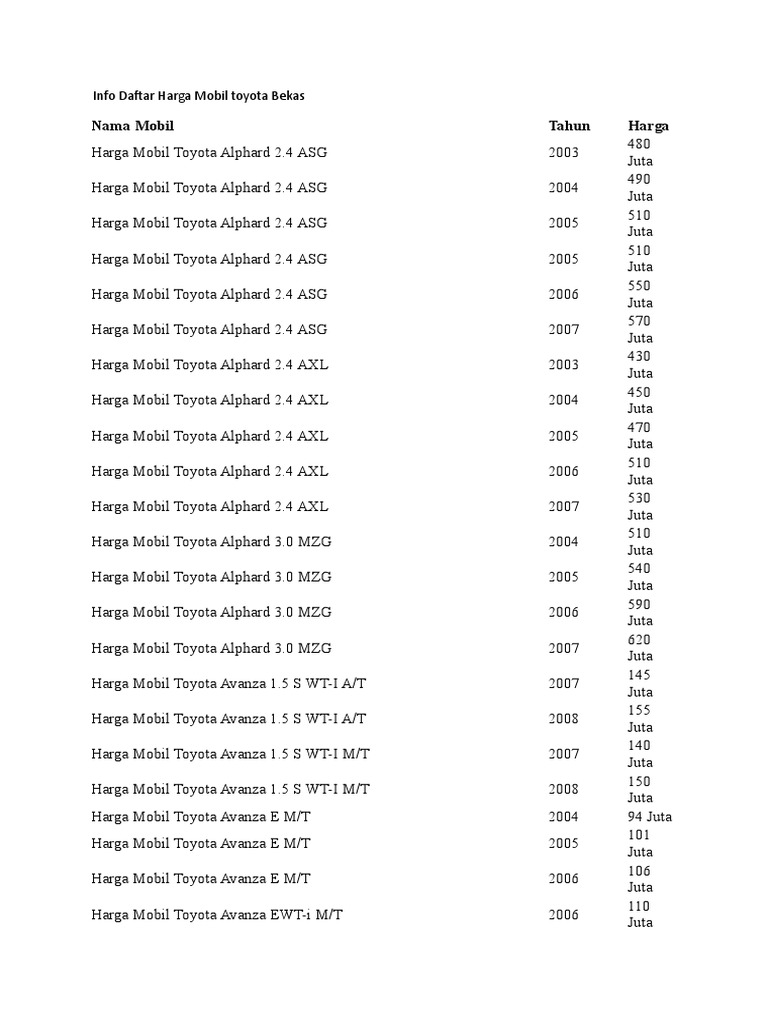 Info Daftar Harga Mobil toyota Bekas

| Nama Mobil | Tahun | Harga |
|---|---|---|
| Harga Mobil Toyota Alphard 2.4 ASG | 2003 | 480 Juta |
| Harga Mobil Toyota Alphard 2.4 ASG | 2004 | 490 Juta |
| Harga Mobil Toyota Alphard 2.4 ASG | 2005 | 510 Juta |
| Harga Mobil Toyota Alphard 2.4 ASG | 2005 | 510 Juta |
| Harga Mobil Toyota Alphard 2.4 ASG | 2006 | 550 Juta |
| Harga Mobil Toyota Alphard 2.4 ASG | 2007 | 570 Juta |
| Harga Mobil Toyota Alphard 2.4 AXL | 2003 | 430 Juta |
| Harga Mobil Toyota Alphard 2.4 AXL | 2004 | 450 Juta |
| Harga Mobil Toyota Alphard 2.4 AXL | 2005 | 470 Juta |
| Harga Mobil Toyota Alphard 2.4 AXL | 2006 | 510 Juta |
| Harga Mobil Toyota Alphard 2.4 AXL | 2007 | 530 Juta |
| Harga Mobil Toyota Alphard 3.0 MZG | 2004 | 510 Juta |
| Harga Mobil Toyota Alphard 3.0 MZG | 2005 | 540 Juta |
| Harga Mobil Toyota Alphard 3.0 MZG | 2006 | 590 Juta |
| Harga Mobil Toyota Alphard 3.0 MZG | 2007 | 620 Juta |
| Harga Mobil Toyota Avanza 1.5 S WT-I A/T | 2007 | 145 Juta |
| Harga Mobil Toyota Avanza 1.5 S WT-I A/T | 2008 | 155 Juta |
| Harga Mobil Toyota Avanza 1.5 S WT-I M/T | 2007 | 140 Juta |
| Harga Mobil Toyota Avanza 1.5 S WT-I M/T | 2008 | 150 Juta |
| Harga Mobil Toyota Avanza E M/T | 2004 | 94 Juta |
| Harga Mobil Toyota Avanza E M/T | 2005 | 101 Juta |
| Harga Mobil Toyota Avanza E M/T | 2006 | 106 Juta |
| Harga Mobil Toyota Avanza EWT-i M/T | 2006 | 110 Juta |